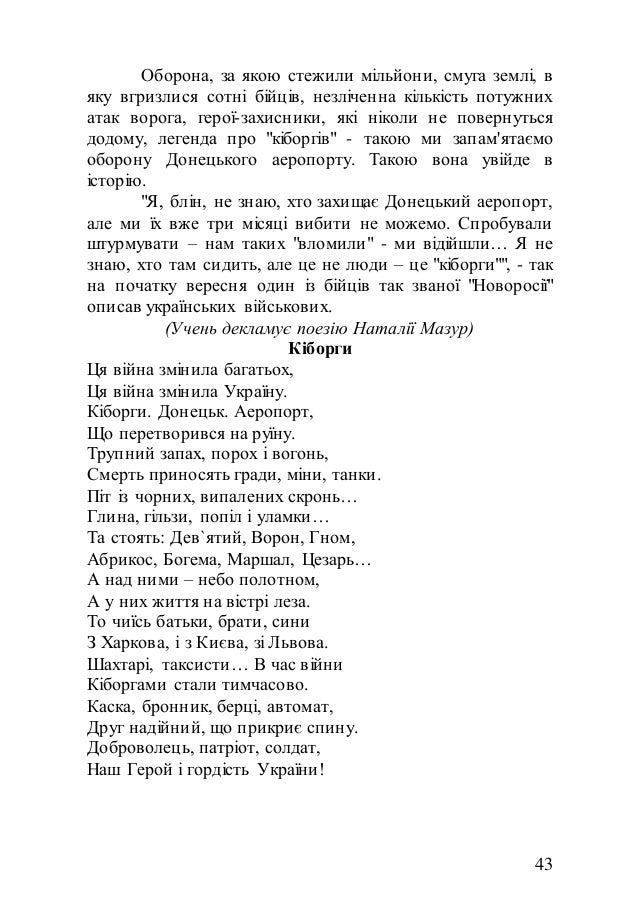 Оборона, за якою стежили мільйони, смуга землі, в яку вгризлися сотні бійців, незліченна кількість потужних атак ворога, герої-захисники, які ніколи не повернуться додому, легенда про "кіборгів" - такою ми запам'ятаємо оборону Донецького аеропорту. Такою вона увійде в історію.

"Я, блін, не знаю, хто захищає Донецький аеропорт, але ми їх вже три місяці вибити не можемо. Спробували штурмувати – нам таких "вломили" - ми відійшли… Я не знаю, хто там сидить, але це не люди – це "кіборги"", - так на початку вересня один із бійців так званої "Новоросії" описав українських військових.

(Учень декламує поезію Наталії Мазур)

Кіборги

Ця війна змінила багатьох,
Ця війна змінила Україну.
Кіборги. Донецьк. Аеропорт,
Що перетворився на руїну.
Трупний запах, порох і вогонь,
Смерть приносять гради, міни, танки.
Піт із чорних, випалених скронь…
Глина, гільзи, попіл і уламки…
Та стоять: Дев`ятий, Ворон, Гном,
Абрикос, Богема, Маршал, Цезарь…
А над ними – небо полотном,
А у них життя на вістрі леза.
То чиїсь батьки, брати, сини
З Харкова, і з Києва, зі Львова.
Шахтарі, таксисти… В час війни
Кіборгами стали тимчасово.
Каска, бронник, берці, автомат,
Друг надійний, що прикриє спину.
Доброволець, патріот, солдат,
Наш Герой і гордість України!

43